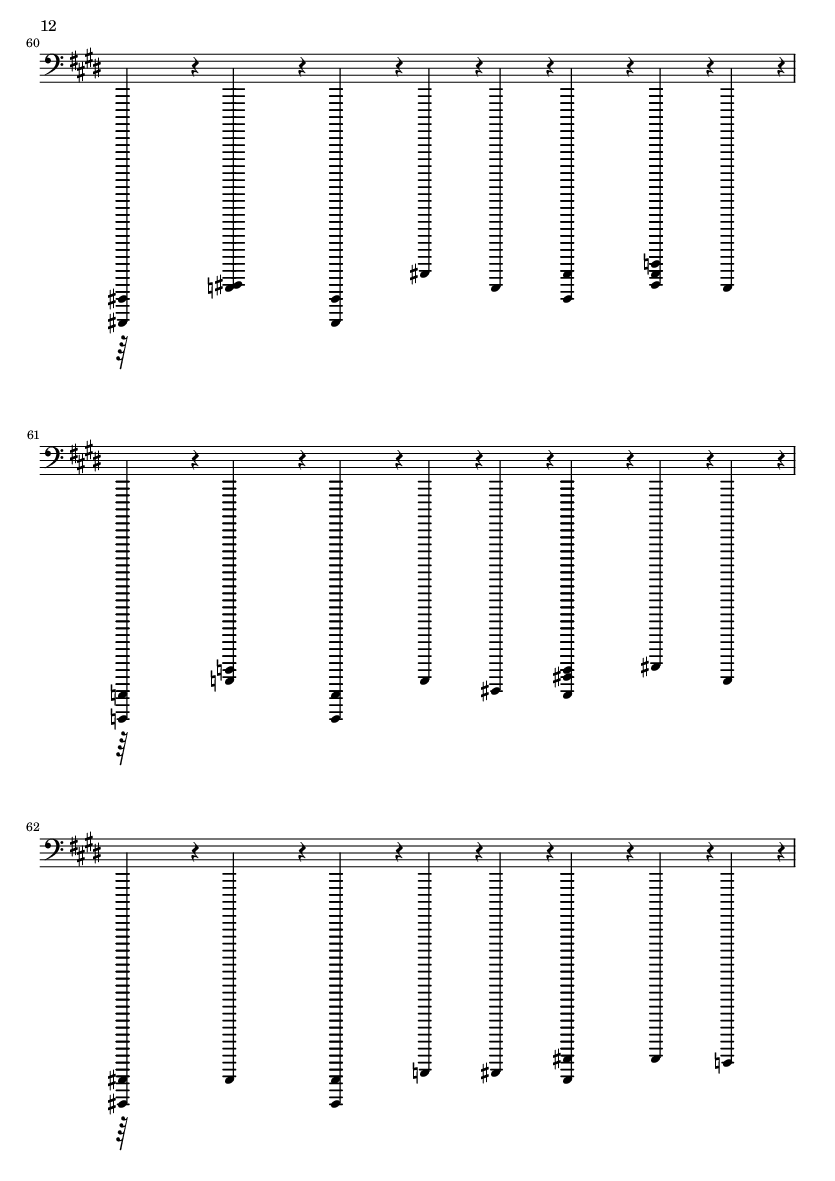 12

60

61

62